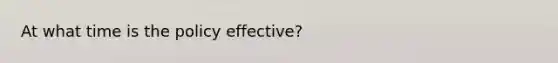 At what time is the policy effective?